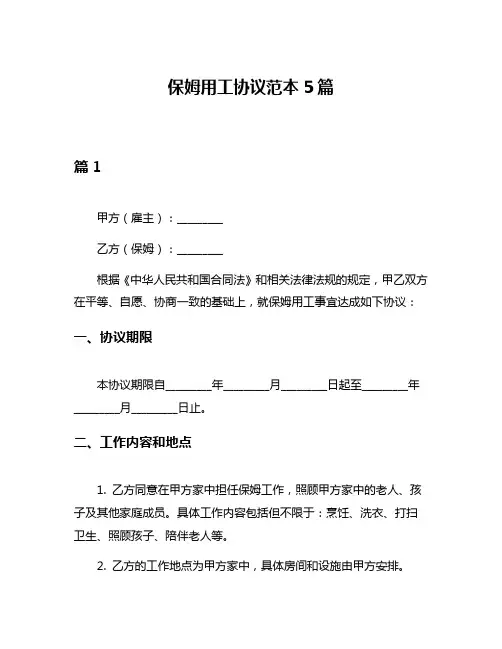 保姆用工协议范本 5 篇

篇 1

甲方（雇主）：________

乙方（保姆）：________

根据《中华人民共和国合同法》和相关法律法规的规定，甲乙双方在平等、自愿、协商一致的基础上，就保姆用工事宜达成如下协议：

一、协议期限

本协议期限自________年________月________日起至________年________月________日止。

二、工作内容和地点

1. 乙方同意在甲方家中担任保姆工作，照顾甲方家中的老人、孩子及其他家庭成员。具体工作内容包括但不限于：烹饪、洗衣、打扫卫生、照顾孩子、陪伴老人等。

2. 乙方的工作地点为甲方家中，具体房间和设施由甲方安排。